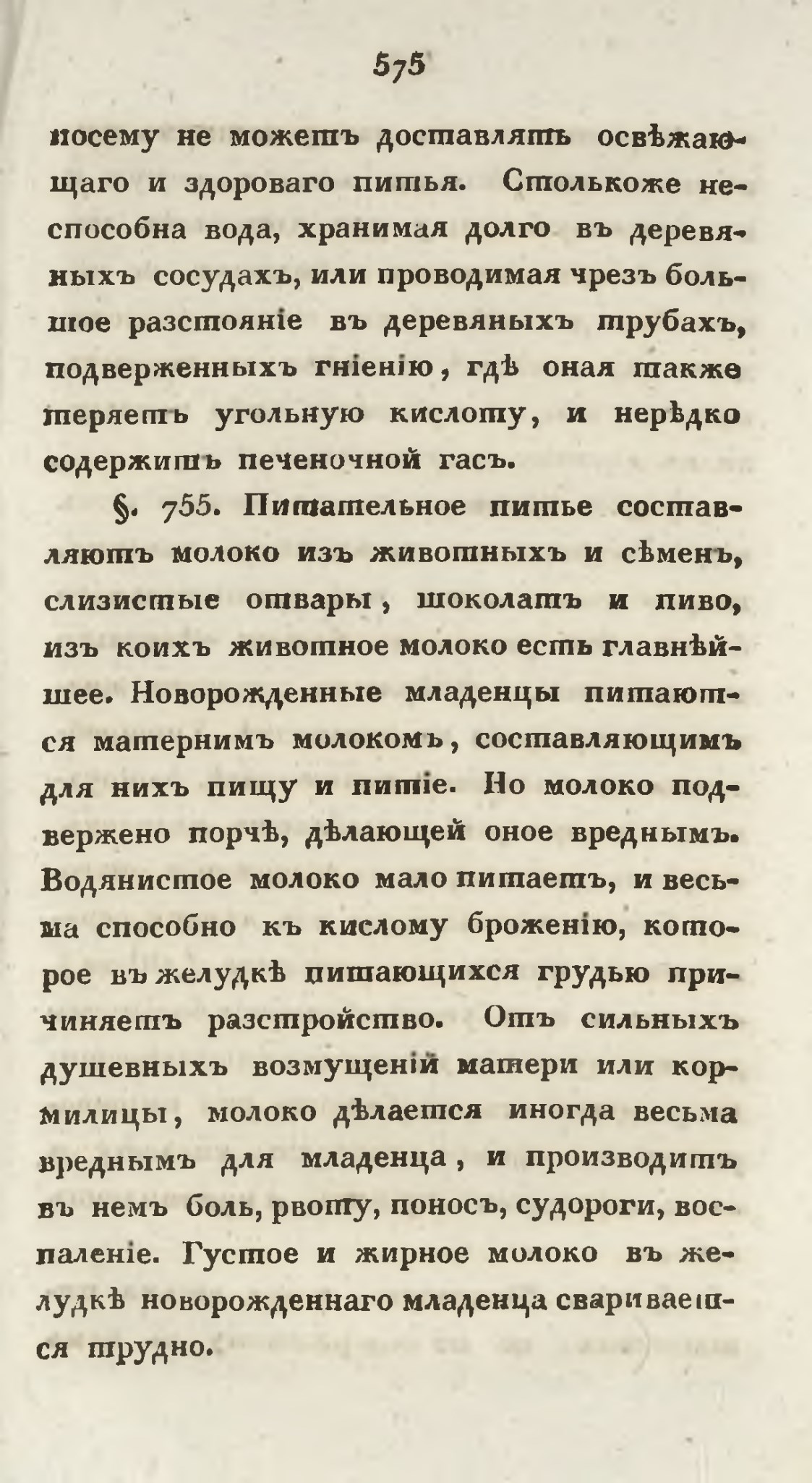 575

посему не можетъ доставлять освѣжающаго и здороваго питья. Столькоже неспособна вода, хранимая долго въ деревяныхъ сосудахъ, или проводимая чрезъ большое разстояніе въ деревяныхъ трубахъ, подверженныхъ гніенію, гдѣ оная также теряетъ угольную кислоту, и нерѣдко содержитъ печеночной гасъ.

§. 755. Питательное питье составляютъ молоко изъ животныхъ и сѣменъ, слизистые отвары, шоколатъ и пиво, изъ коихъ животное молоко есть главнѣйшее. Новорожденные младенцы питаются матернимъ молокомъ, составляющимъ для нихъ пищу и питіе. Но молоко подвержено порчѣ, дѣлающей оное вреднымъ. Водянистое молоко мало питаетъ, и весьма способно къ кислому броженію, которое въ желудкѣ питающихся грудью причиняетъ разстройство. Отъ сильныхъ душевныхъ возмущеній матери или кормилицы, молоко дѣлается иногда весьма вреднымъ для младенца, и производитъ въ немъ боль, рвоту, поносъ, судороги, воспаленіе. Густое и жирное молоко въ желудкѣ новорожденнаго младенца сваривается трудно.